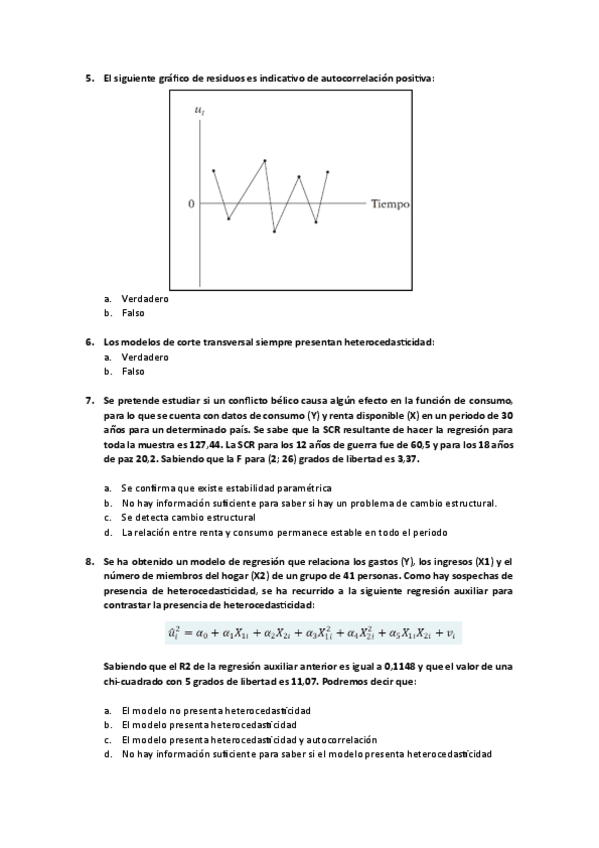 5. El siguiente gráfico de residuos es indicativo de autocorrelación positiva:

$u_t$

0

Tiempo

a. Verdadero
b. Falso

6. Los modelos de corte transversal siempre presentan heterocedasticidad:
a. Verdadero
b. Falso

7. Se pretende estudiar si un conflicto bélico causa algún efecto en la función de consumo, para lo que se cuenta con datos de consumo (Y) y renta disponible (X) en un periodo de 30 años para un determinado país. Se sabe que la SCR resultante de hacer la regresión para toda la muestra es 127,44. La SCR para los 12 años de guerra fue de 60,5 y para los 18 años de paz 20,2. Sabiendo que la F para (2; 26) grados de libertad es 3,37.

a. Se confirma que existe estabilidad paramétrica
b. No hay información suficiente para saber si hay un problema de cambio estructural.
c. Se detecta cambio estructural
d. La relación entre renta y consumo permanece estable en todo el periodo

8. Se ha obtenido un modelo de regresión que relaciona los gastos (Y), los ingresos (X1) y el número de miembros del hogar (X2) de un grupo de 41 personas. Como hay sospechas de presencia de heterocedasticidad, se ha recurrido a la siguiente regresión auxiliar para contrastar la presencia de heterocedasticidad:

$\hat{u}_i^2 = \alpha_0 + \alpha_1 X_{1i} + \alpha_2 X_{2i} + \alpha_3 X_{1i}^2 + \alpha_4 X_{2i}^2 + \alpha_5 X_{1i} X_{2i} + v_i$

Sabiendo que el R2 de la regresión auxiliar anterior es igual a 0,1148 y que el valor de una chi-cuadrado con 5 grados de libertad es 11,07. Podremos decir que:

a. El modelo no presenta heterocedasticidad
b. El modelo presenta heterocedasticidad
c. El modelo presenta heterocedasticidad y autocorrelación
d. No hay información suficiente para saber si el modelo presenta heterocedasticidad